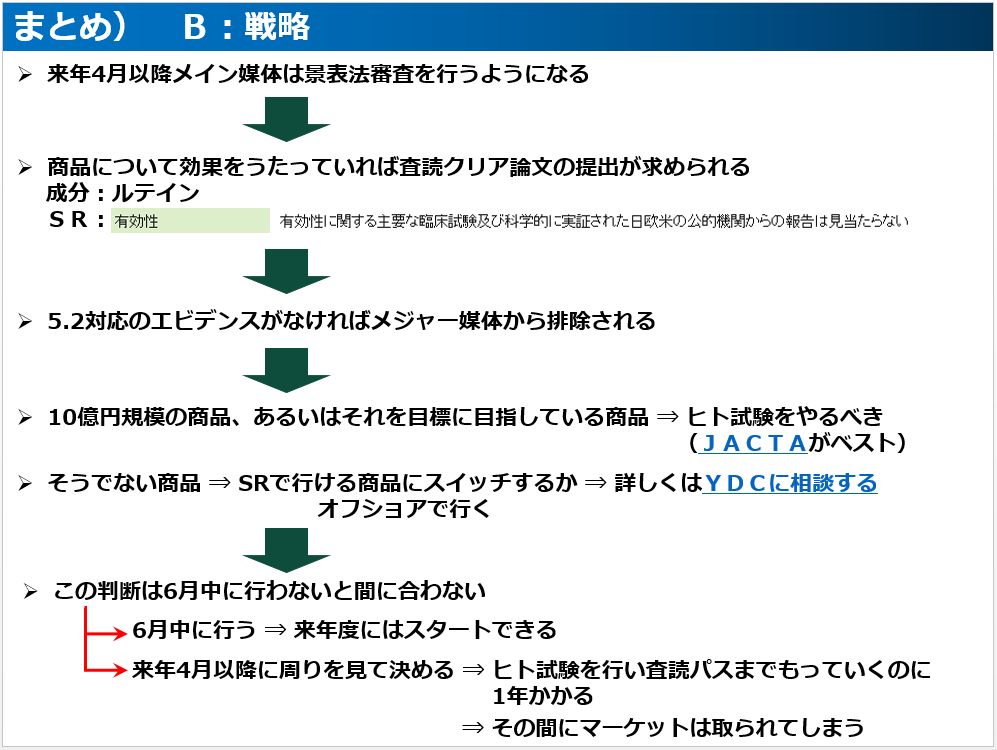 まとめ）　Ｂ：戦略

➢ 来年4月以降メイン媒体は景表法審査を行うようになる

➢ 商品について効果をうたっていれば査読クリア論文の提出が求められる
成分：ルテイン
ＳＲ：有効性　有効性に関する主要な臨床試験及び科学的に実証された日欧米の公的機関からの報告は見当たらない

➢ 5.2対応のエビデンスがなければメジャー媒体から排除される

➢ 10億円規模の商品、あるいはそれを目標に目指している商品 ⇒ ヒト試験をやるべき
（ＪＡＣＴＡがベスト）

➢ そうでない商品 ⇒ SRで行ける商品にスイッチするか ⇒ 詳しくはＹＤＣに相談する
オフショアで行く

➢ この判断は6月中に行わないと間に合わない
6月中に行う ⇒ 来年度にはスタートできる
来年4月以降に周りを見て決める ⇒ ヒト試験を行い査読パスまでもっていくのに1年かかる
⇒ その間にマーケットは取られてしまう